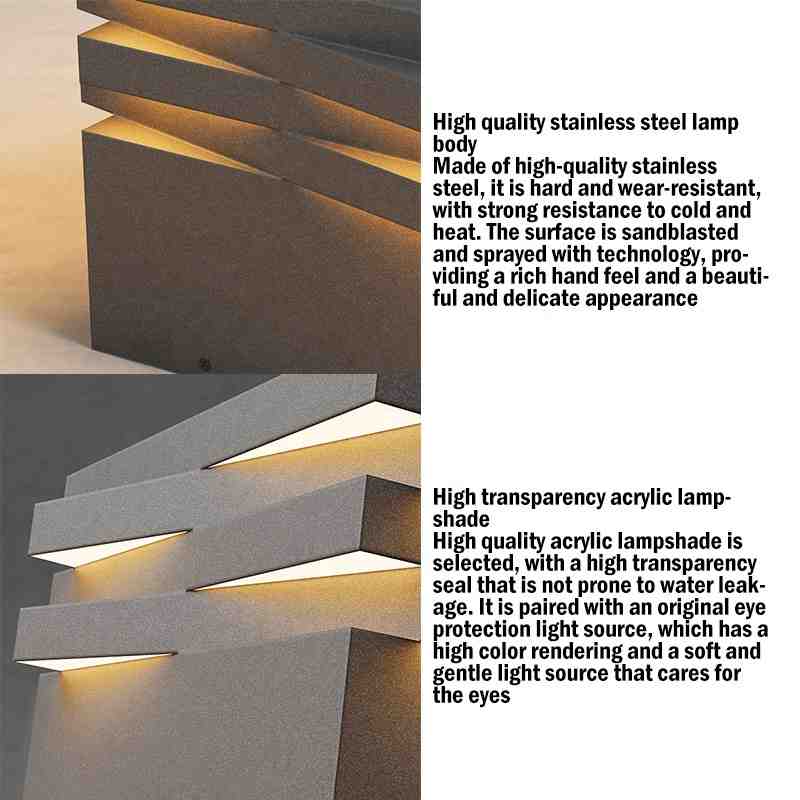 High quality stainless steel lamp body

Made of high-quality stainless steel, it is hard and wear-resistant, with strong resistance to cold and heat. The surface is sandblasted and sprayed with technology, providing a rich hand feel and a beautiful and delicate appearance

High transparency acrylic lampshade

High quality acrylic lampshade is selected, with a high transparency seal that is not prone to water leakage. It is paired with an original eye protection light source, which has a high color rendering and a soft and gentle light source that cares for the eyes